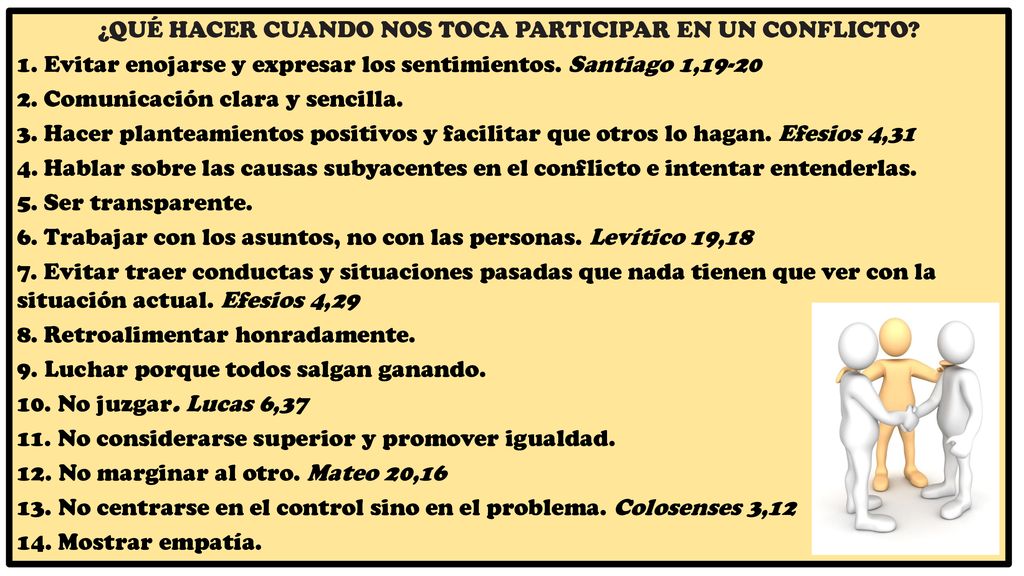 ¿QUÉ HACER CUANDO NOS TOCA PARTICIPAR EN UN CONFLICTO?

1. Evitar enojarse y expresar los sentimientos. Santiago 1,19-20

2. Comunicación clara y sencilla.

3. Hacer planteamientos positivos y facilitar que otros lo hagan. Efesios 4,31

4. Hablar sobre las causas subyacentes en el conflicto e intentar entenderlas.

5. Ser transparente.

6. Trabajar con los asuntos, no con las personas. Levítico 19,18

7. Evitar traer conductas y situaciones pasadas que nada tienen que ver con la situación actual. Efesios 4,29

8. Retroalimentar honradamente.

9. Luchar porque todos salgan ganando.

10. No juzgar. Lucas 6,37

11. No considerarse superior y promover igualdad.

12. No marginar al otro. Mateo 20,16

13. No centrarse en el control sino en el problema. Colosenses 3,12

14. Mostrar empatía.